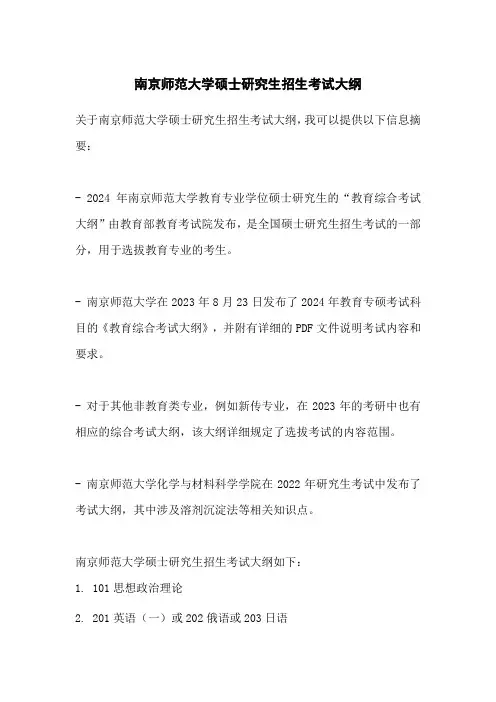 南京师范大学硕士研究生招生考试大纲

关于南京师范大学硕士研究生招生考试大纲，我可以提供以下信息摘要：

- 2024 年南京师范大学教育专业学位硕士研究生的“教育综合考试大纲”由教育部教育考试院发布，是全国硕士研究生招生考试的一部分，用于选拔教育专业的考生。

- 南京师范大学在 2023 年 8 月 23 日发布了 2024 年教育专硕考试科目的《教育综合考试大纲》，并附有详细的 PDF 文件说明考试内容和要求。

- 对于其他非教育类专业，例如新传专业，在 2023 年的考研中也有相应的综合考试大纲，该大纲详细规定了选拔考试的内容范围。

- 南京师范大学化学与材料科学学院在 2022 年研究生考试中发布了考试大纲，其中涉及溶剂沉淀法等相关知识点。

南京师范大学硕士研究生招生考试大纲如下：

1. 101 思想政治理论

2. 201 英语（一）或 202 俄语或 203 日语